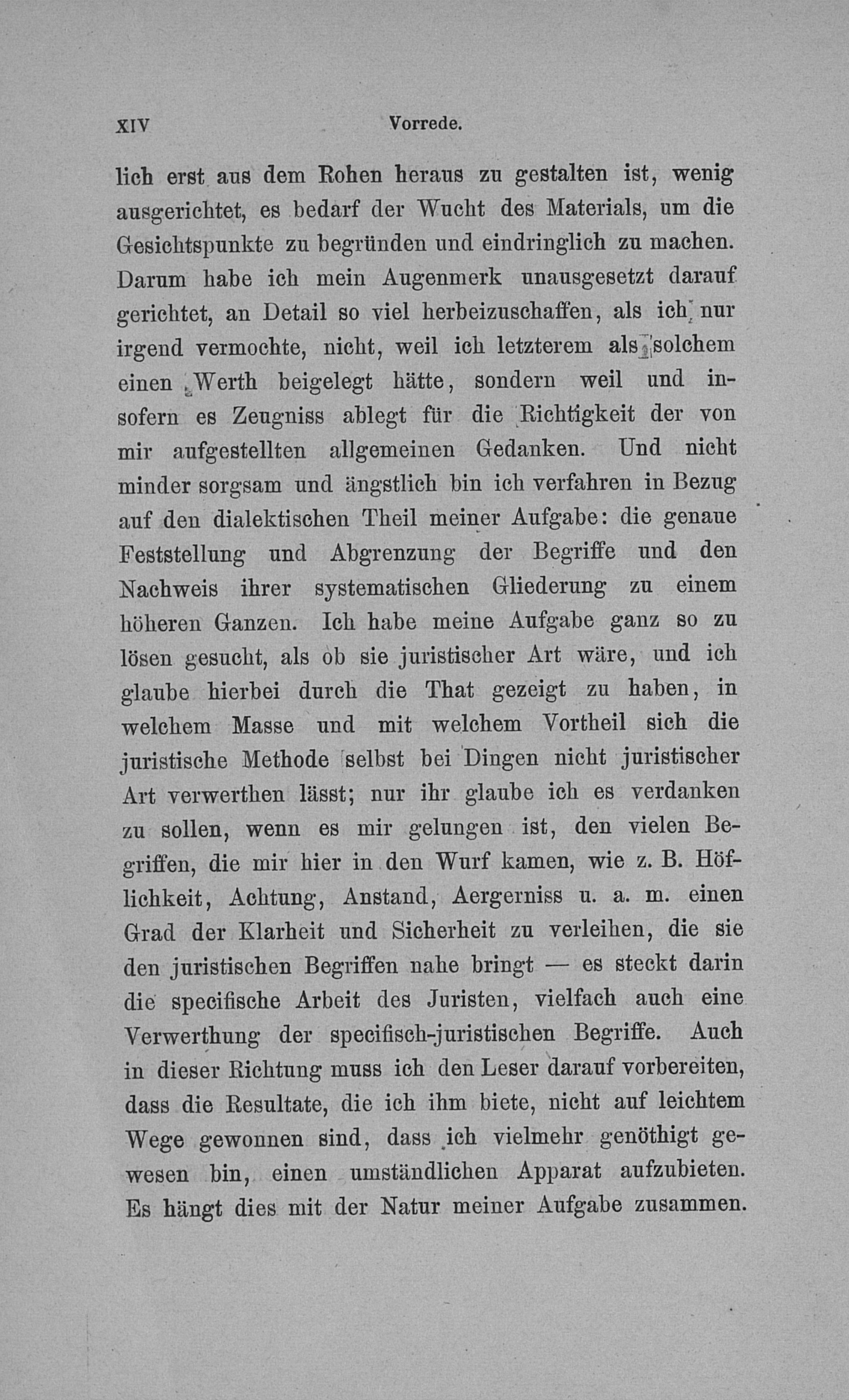 XIV Vorrede.

lich erst aus dem Rohen heraus zu gestalten ist, wenig ausgerichtet, es bedarf der Wucht des Materials, um die Gesichtspunkte zu begründen und eindringlich zu machen. Darum habe ich mein Augenmerk unausgesetzt darauf gerichtet, an Detail so viel herbeizuschaffen, als ich nur irgend vermochte, nicht, weil ich letzterem als solchem einen Werth beigelegt hätte, sondern weil und insofern es Zeugniss ablegt für die Richtigkeit der von mir aufgestellten allgemeinen Gedanken. Und nicht minder sorgsam und ängstlich bin ich verfahren in Bezug auf den dialektischen Theil meiner Aufgabe: die genaue Feststellung und Abgrenzung der Begriffe und den Nachweis ihrer systematischen Gliederung zu einem höheren Ganzen. Ich habe meine Aufgabe ganz so zu lösen gesucht, als ob sie juristischer Art wäre, und ich glaube hierbei durch die That gezeigt zu haben, in welchem Masse und mit welchem Vortheil sich die juristische Methode selbst bei Dingen nicht juristischer Art verwerthen lässt; nur ihr glaube ich es verdanken zu sollen, wenn es mir gelungen ist, den vielen Begriffen, die mir hier in den Wurf kamen, wie z. B. Höflichkeit, Achtung, Anstand, Aergerniss u. a. m. einen Grad der Klarheit und Sicherheit zu verleihen, die sie den juristischen Begriffen nahe bringt — es steckt darin die specifische Arbeit des Juristen, vielfach auch eine Verwerthung der specifisch-juristischen Begriffe. Auch in dieser Richtung muss ich den Leser darauf vorbereiten, dass die Resultate, die ich ihm biete, nicht auf leichtem Wege gewonnen sind, dass ich vielmehr genöthigt gewesen bin, einen umständlichen Apparat aufzubieten. Es hängt dies mit der Natur meiner Aufgabe zusammen.